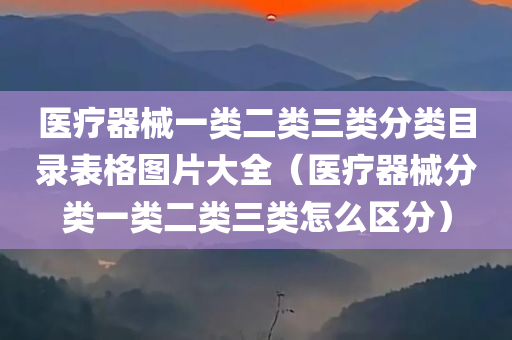 医疗器械一类二类三类分类目录表格图片大全（医疗器械分类一类二类三类怎么区分）